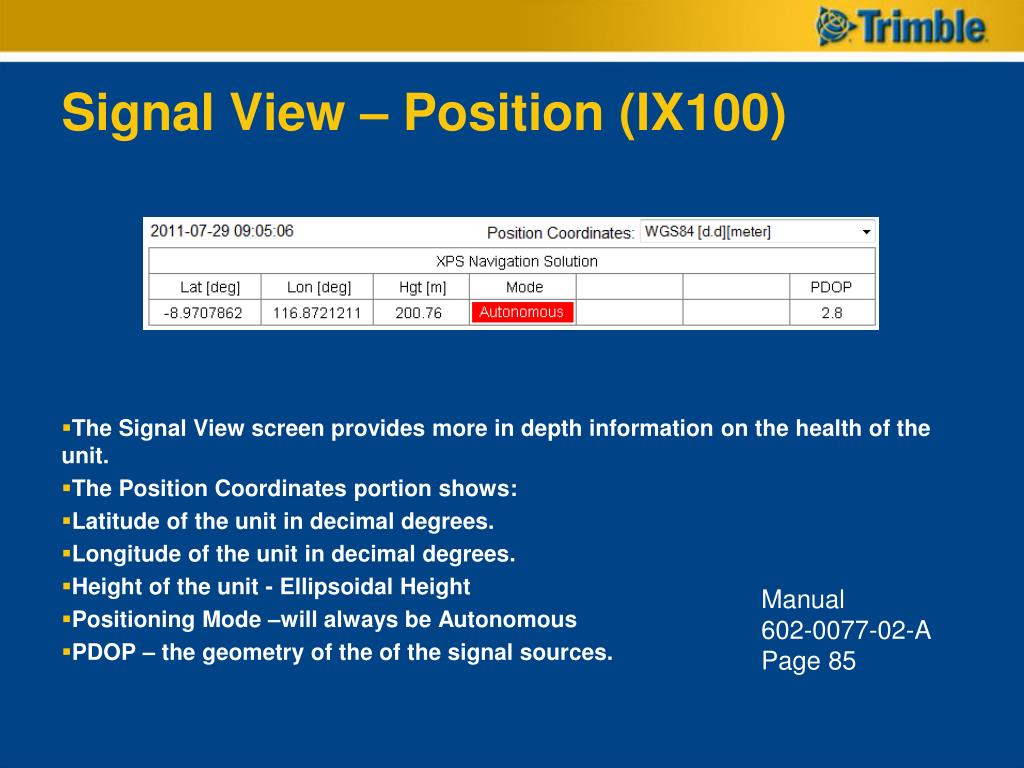 Trimble

Signal View – Position (IX100)

2011-07-29 09:05:06 Position Coordinates: WGS84 [d.d][meter]

XPS Navigation Solution

| Lat [deg] | Lon [deg] | Hgt [m] | Mode | | | PDOP |
|---|---|---|---|---|---|---|
| -8.9707862 | 116.8721211 | 200.76 | Autonomous | | | 2.8 |

▪The Signal View screen provides more in depth information on the health of the unit.
▪The Position Coordinates portion shows:
▪Latitude of the unit in decimal degrees.
▪Longitude of the unit in decimal degrees.
▪Height of the unit - Ellipsoidal Height
▪Positioning Mode –will always be Autonomous
▪PDOP – the geometry of the of the signal sources.

Manual
602-0077-02-A
Page 85